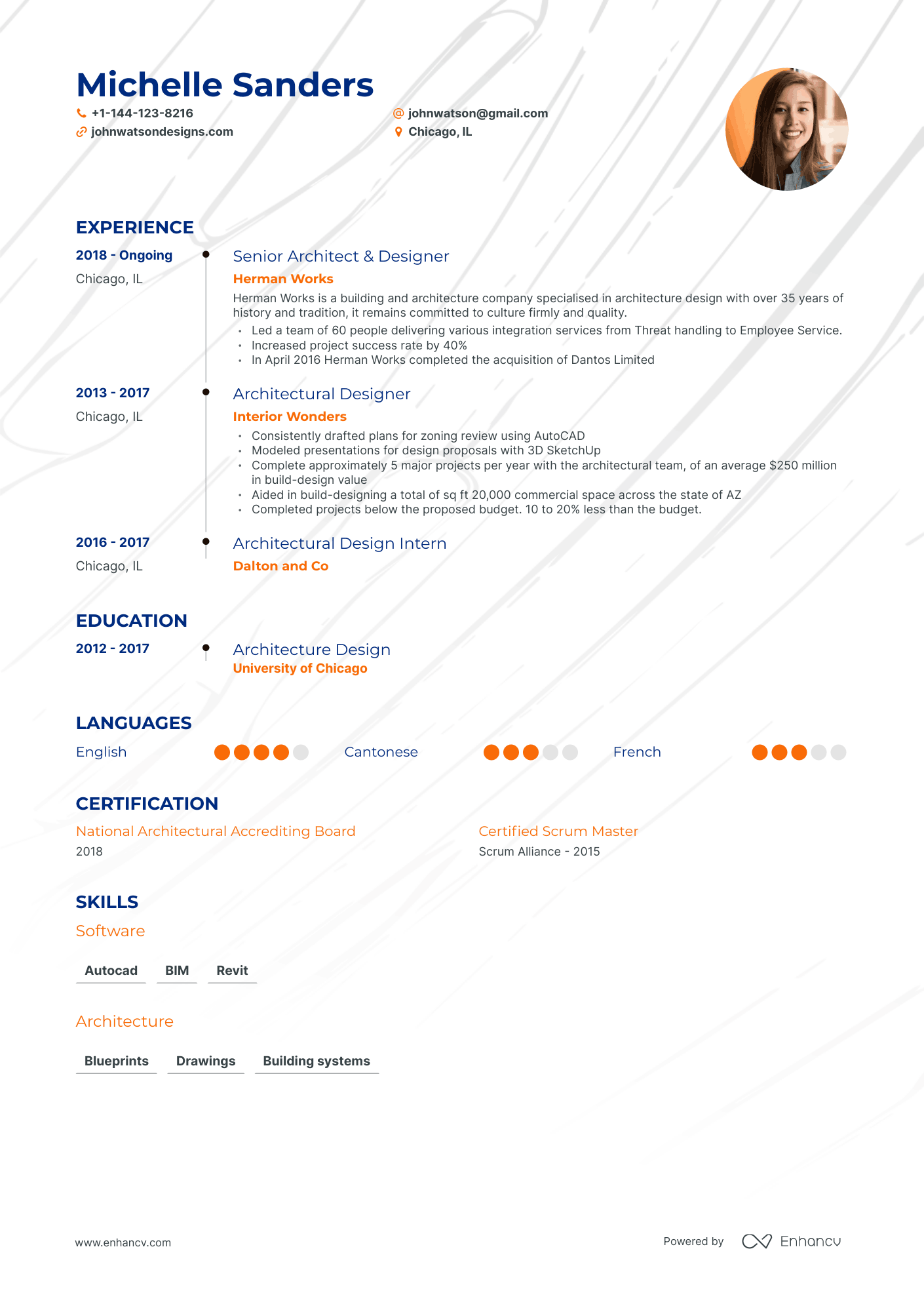 Michelle Sanders

+1-144-123-8216
johnwatsondesigns.com

johnwatson@gmail.com
Chicago, IL

EXPERIENCE

2018 - Ongoing
Chicago, IL

Senior Architect & Designer
Herman Works
Herman Works is a building and architecture company specialised in architecture design with over 35 years of history and tradition, it remains committed to culture firmly and quality.
• Led a team of 60 people delivering various integration services from Threat handling to Employee Service.
• Increased project success rate by 40%
• In April 2016 Herman Works completed the acquisition of Dantos Limited

2013 - 2017
Chicago, IL

Architectural Designer
Interior Wonders
• Consistently drafted plans for zoning review using AutoCAD
• Modeled presentations for design proposals with 3D SketchUp
• Complete approximately 5 major projects per year with the architectural team, of an average $250 million in build-design value
• Aided in build-designing a total of sq ft 20,000 commercial space across the state of AZ
• Completed projects below the proposed budget. 10 to 20% less than the budget.

2016 - 2017
Chicago, IL

Architectural Design Intern
Dalton and Co

EDUCATION

2012 - 2017

Architecture Design
University of Chicago

LANGUAGES

English Cantonese French

CERTIFICATION

National Architectural Accrediting Board
2018

Certified Scrum Master
Scrum Alliance - 2015

SKILLS

Software

Autocad BIM Revit

Architecture

Blueprints Drawings Building systems

www.enhancv.com

Powered by Enhancv